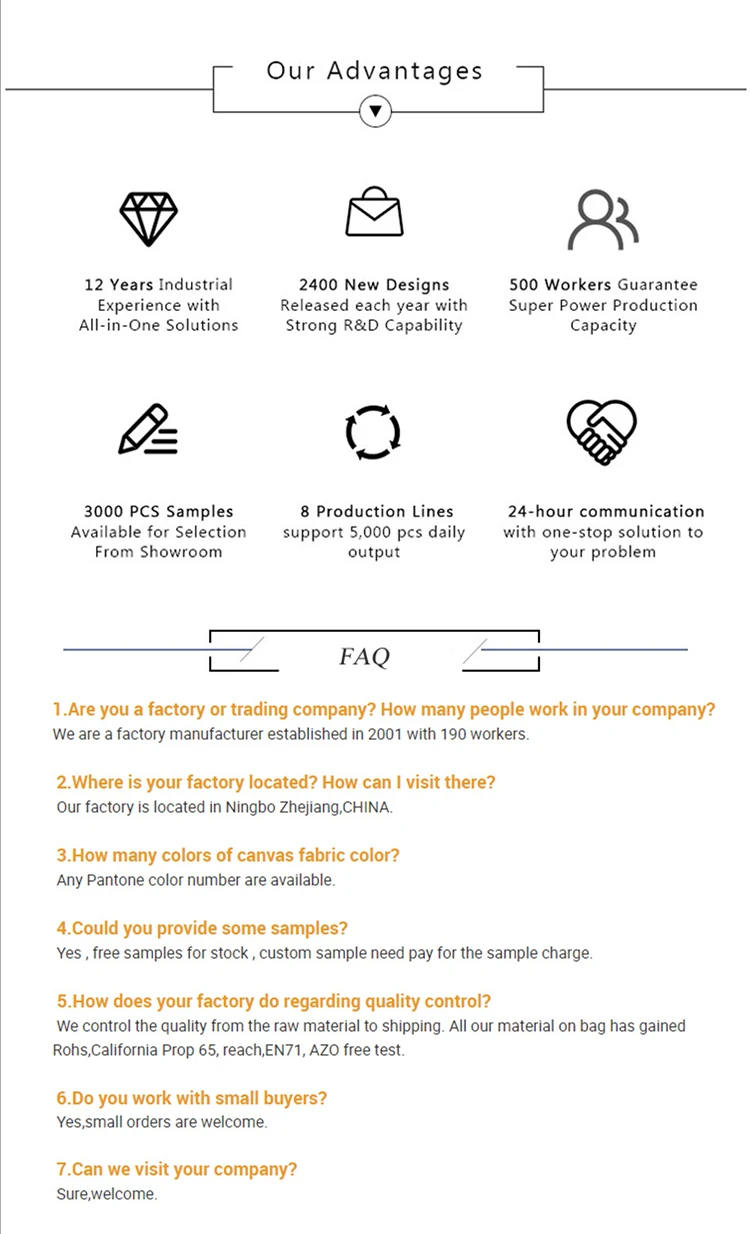 Our Advantages

12 Years Industrial Experience with All-in-One Solutions

2400 New Designs Released each year with Strong R&D Capability

500 Workers Guarantee Super Power Production Capacity

3000 PCS Samples Available for Selection From Showroom

8 Production Lines support 5,000 pcs daily output

24-hour communication with one-stop solution to your problem

FAQ

1.Are you a factory or trading company? How many people work in your company?
We are a factory manufacturer established in 2001 with 190 workers.

2.Where is your factory located? How can I visit there?
Our factory is located in Ningbo Zhejiang,CHINA.

3.How many colors of canvas fabric color?
Any Pantone color number are available.

4.Could you provide some samples?
Yes , free samples for stock , custom sample need pay for the sample charge.

5.How does your factory do regarding quality control?
We control the quality from the raw material to shipping. All our material on bag has gained Rohs,California Prop 65, reach,EN71, AZO free test.

6.Do you work with small buyers?
Yes,small orders are welcome.

7.Can we visit your company?
Sure,welcome.